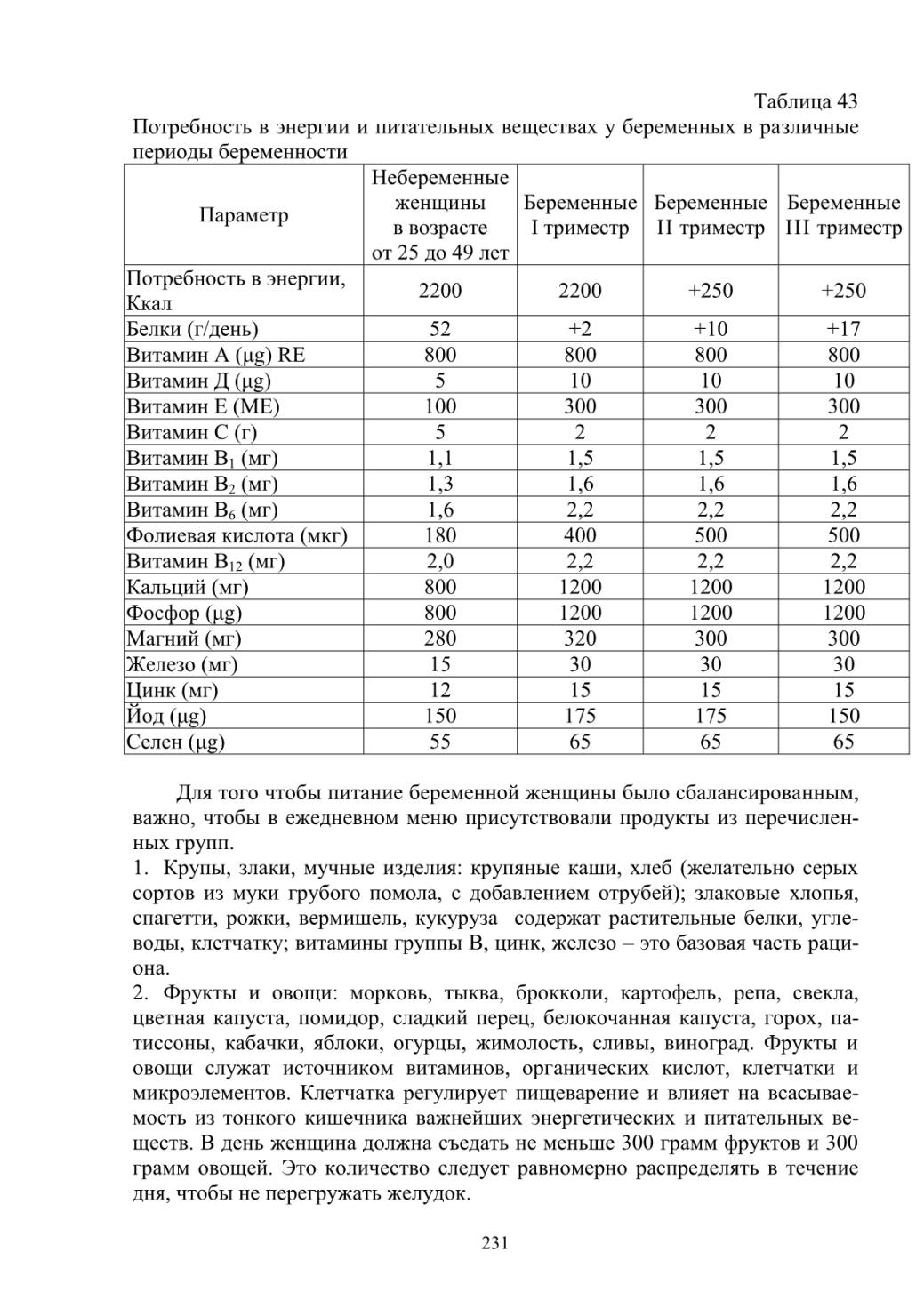 Таблица 43

Потребность в энергии и питательных веществах у беременных в различные периоды беременности

| Параметр | Небеременные женщины в возрасте от 25 до 49 лет | Беременные I триместр | Беременные II триместр | Беременные III триместр |
|---|---|---|---|---|
| Потребность в энергии, Ккал | 2200 | 2200 | +250 | +250 |
| Белки (г/день) | 52 | +2 | +10 | +17 |
| Витамин А (μg) RE | 800 | 800 | 800 | 800 |
| Витамин Д (μg) | 5 | 10 | 10 | 10 |
| Витамин Е (МЕ) | 100 | 300 | 300 | 300 |
| Витамин С (г) | 5 | 2 | 2 | 2 |
| Витамин $B_1$ (мг) | 1,1 | 1,5 | 1,5 | 1,5 |
| Витамин $B_2$ (мг) | 1,3 | 1,6 | 1,6 | 1,6 |
| Витамин $B_6$ (мг) | 1,6 | 2,2 | 2,2 | 2,2 |
| Фолиевая кислота (мкг) | 180 | 400 | 500 | 500 |
| Витамин $B_{12}$ (мг) | 2,0 | 2,2 | 2,2 | 2,2 |
| Кальций (мг) | 800 | 1200 | 1200 | 1200 |
| Фосфор (μg) | 800 | 1200 | 1200 | 1200 |
| Магний (мг) | 280 | 320 | 300 | 300 |
| Железо (мг) | 15 | 30 | 30 | 30 |
| Цинк (мг) | 12 | 15 | 15 | 15 |
| Йод (μg) | 150 | 175 | 175 | 150 |
| Селен (μg) | 55 | 65 | 65 | 65 |

Для того чтобы питание беременной женщины было сбалансированным, важно, чтобы в ежедневном меню присутствовали продукты из перечисленных групп.

1. Крупы, злаки, мучные изделия: крупяные каши, хлеб (желательно серых сортов из муки грубого помола, с добавлением отрубей); злаковые хлопья, спагетти, рожки, вермишель, кукуруза содержат растительные белки, углеводы, клетчатку; витамины группы В, цинк, железо – это базовая часть рациона.

2. Фрукты и овощи: морковь, тыква, брокколи, картофель, репа, свекла, цветная капуста, помидор, сладкий перец, белокочанная капуста, горох, патиссоны, кабачки, яблоки, огурцы, жимолость, сливы, виноград. Фрукты и овощи служат источником витаминов, органических кислот, клетчатки и микроэлементов. Клетчатка регулирует пищеварение и влияет на всасываемость из тонкого кишечника важнейших энергетических и питательных веществ. В день женщина должна съедать не меньше 300 грамм фруктов и 300 грамм овощей. Это количество следует равномерно распределять в течение дня, чтобы не перегружать желудок.

231